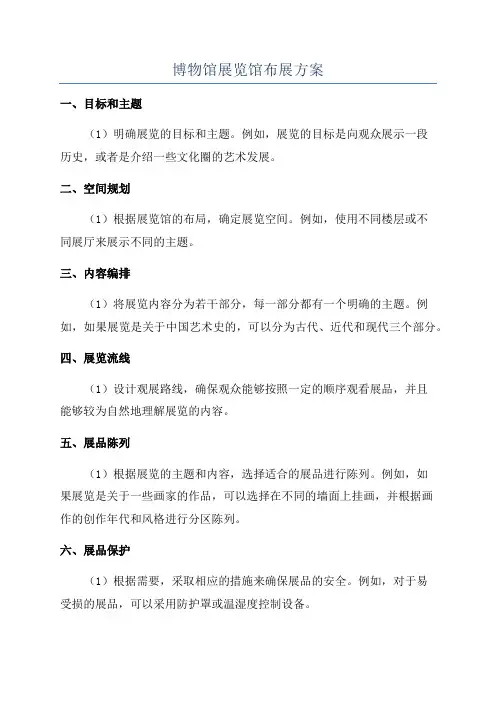 博物馆展览馆布展方案

一、目标和主题

（1）明确展览的目标和主题。例如，展览的目标是向观众展示一段历史，或者是介绍一些文化圈的艺术发展。

二、空间规划

（1）根据展览馆的布局，确定展览空间。例如，使用不同楼层或不同展厅来展示不同的主题。

三、内容编排

（1）将展览内容分为若干部分，每一部分都有一个明确的主题。例如，如果展览是关于中国艺术史的，可以分为古代、近代和现代三个部分。

四、展览流线

（1）设计观展路线，确保观众能够按照一定的顺序观看展品，并且能够较为自然地理解展览的内容。

五、展品陈列

（1）根据展览的主题和内容，选择适合的展品进行陈列。例如，如果展览是关于一些画家的作品，可以选择在不同的墙面上挂画，并根据画作的创作年代和风格进行分区陈列。

六、展品保护

（1）根据需要，采取相应的措施来确保展品的安全。例如，对于易受损的展品，可以采用防护罩或温湿度控制设备。